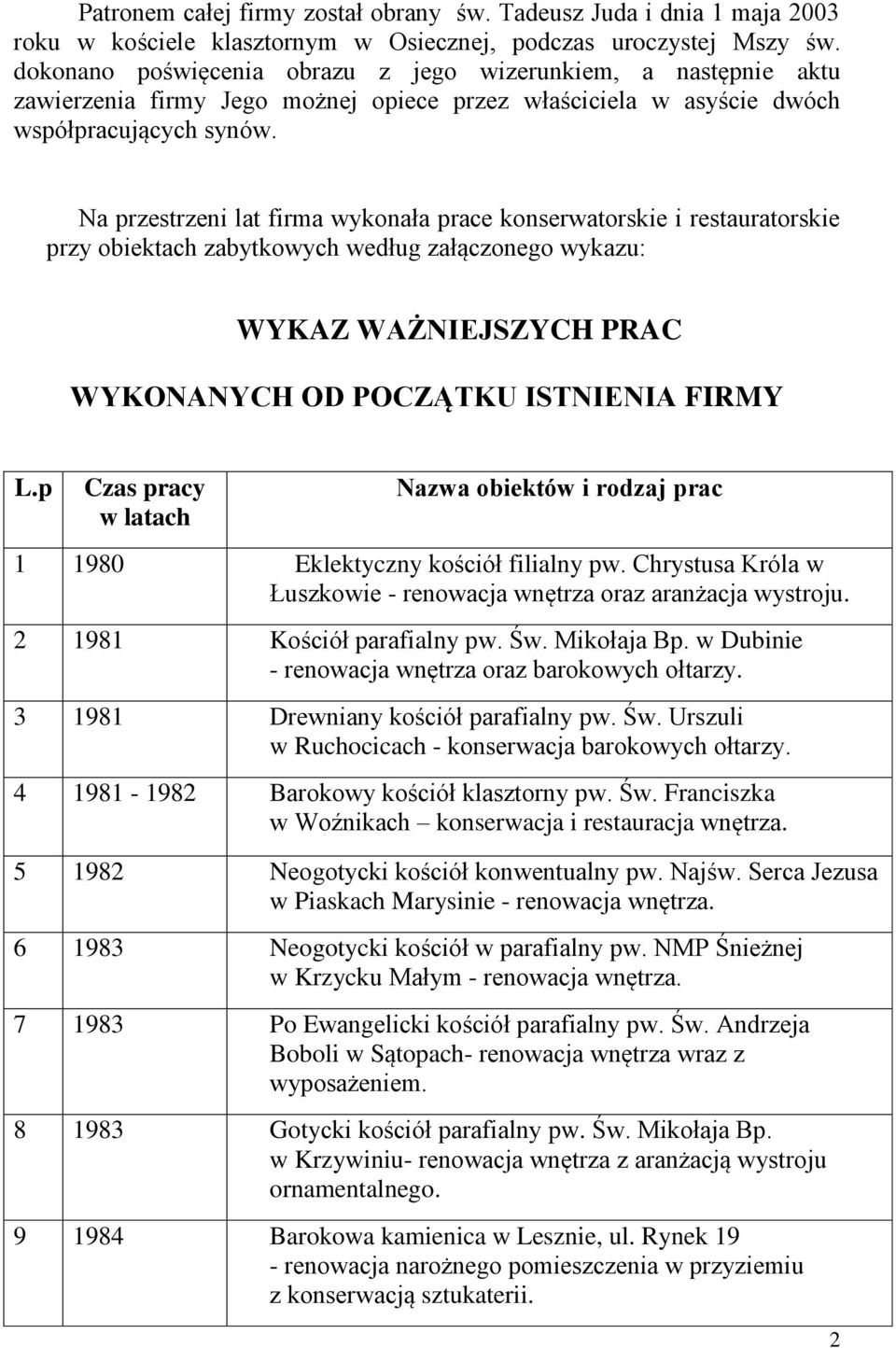 Patronem całej firmy został obrany św. Tadeusz Juda i dnia 1 maja 2003 roku w kościele klasztornym w Osiecznej, podczas uroczystej Mszy św. dokonano poświęcenia obrazu z jego wizerunkiem, a następnie aktu zawierzenia firmy Jego możnej opiece przez właściciela w asyście dwóch współpracujących synów.

Na przestrzeni lat firma wykonała prace konserwatorskie i restauratorskie przy obiektach zabytkowych według załączonego wykazu:

WYKAZ WAŻNIEJSZYCH PRAC

WYKONANYCH OD POCZĄTKU ISTNIENIA FIRMY

| L.p | Czas pracy w latach | Nazwa obiektów i rodzaj prac |
|---|---|---|
| 1 | 1980 | Eklektyczny kościół filialny pw. Chrystusa Króla w Łuszkowie - renowacja wnętrza oraz aranżacja wystroju. |
| 2 | 1981 | Kościół parafialny pw. Św. Mikołaja Bp. w Dubinie - renowacja wnętrza oraz barokowych ołtarzy. |
| 3 | 1981 | Drewniany kościół parafialny pw. Św. Urszuli w Ruchocicach - konserwacja barokowych ołtarzy. |
| 4 | 1981 - 1982 | Barokowy kościół klasztorny pw. Św. Franciszka w Woźnikach – konserwacja i restauracja wnętrza. |
| 5 | 1982 | Neogotycki kościół konwentualny pw. Najśw. Serca Jezusa w Piaskach Marysinie - renowacja wnętrza. |
| 6 | 1983 | Neogotycki kościół w parafialny pw. NMP Śnieżnej w Krzycku Małym - renowacja wnętrza. |
| 7 | 1983 | Po Ewangelicki kościół parafialny pw. Św. Andrzeja Boboli w Sątopach- renowacja wnętrza wraz z wyposażeniem. |
| 8 | 1983 | Gotycki kościół parafialny pw. Św. Mikołaja Bp. w Krzywiniu- renowacja wnętrza z aranżacją wystroju ornamentalnego. |
| 9 | 1984 | Barokowa kamienica w Lesznie, ul. Rynek 19 - renowacja narożnego pomieszczenia w przyziemiu z konserwacją sztukaterii. |

2